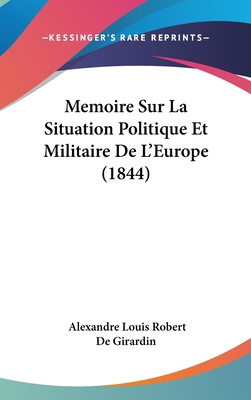 —KESSINGER'S RARE REPRINTS—

Memoire Sur La Situation Politique Et Militaire De L'Europe (1844)

Alexandre Louis Robert De Girardin